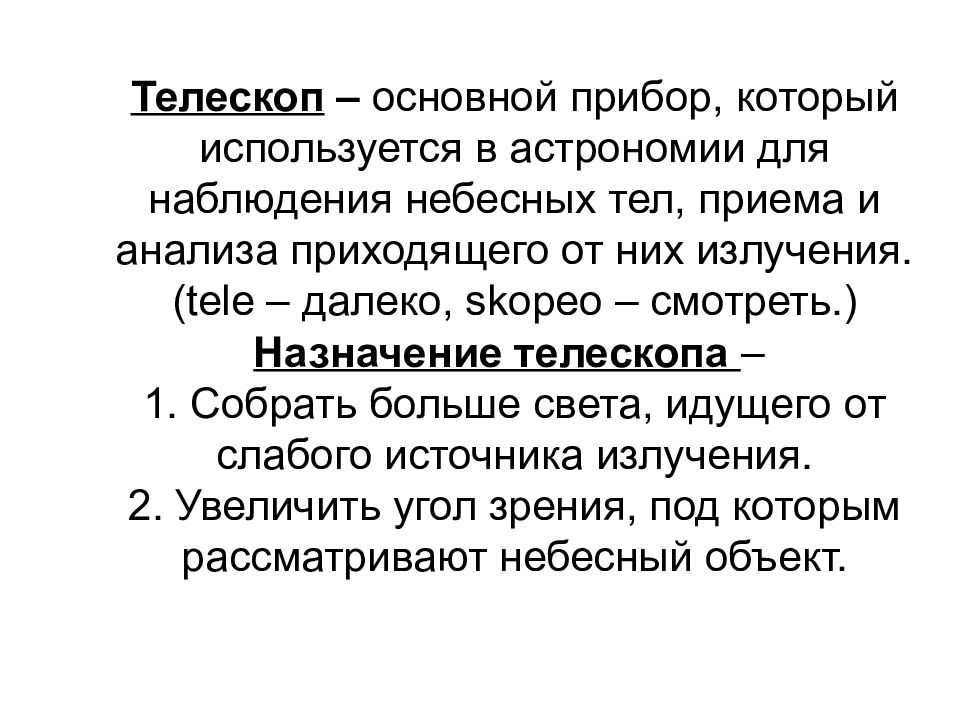 Телескоп – основной прибор, который используется в астрономии для наблюдения небесных тел, приема и анализа приходящего от них излучения. (tele – далеко, skopeo – смотреть.)

Назначение телескопа –

1. Собрать больше света, идущего от слабого источника излучения.

2. Увеличить угол зрения, под которым рассматривают небесный объект.